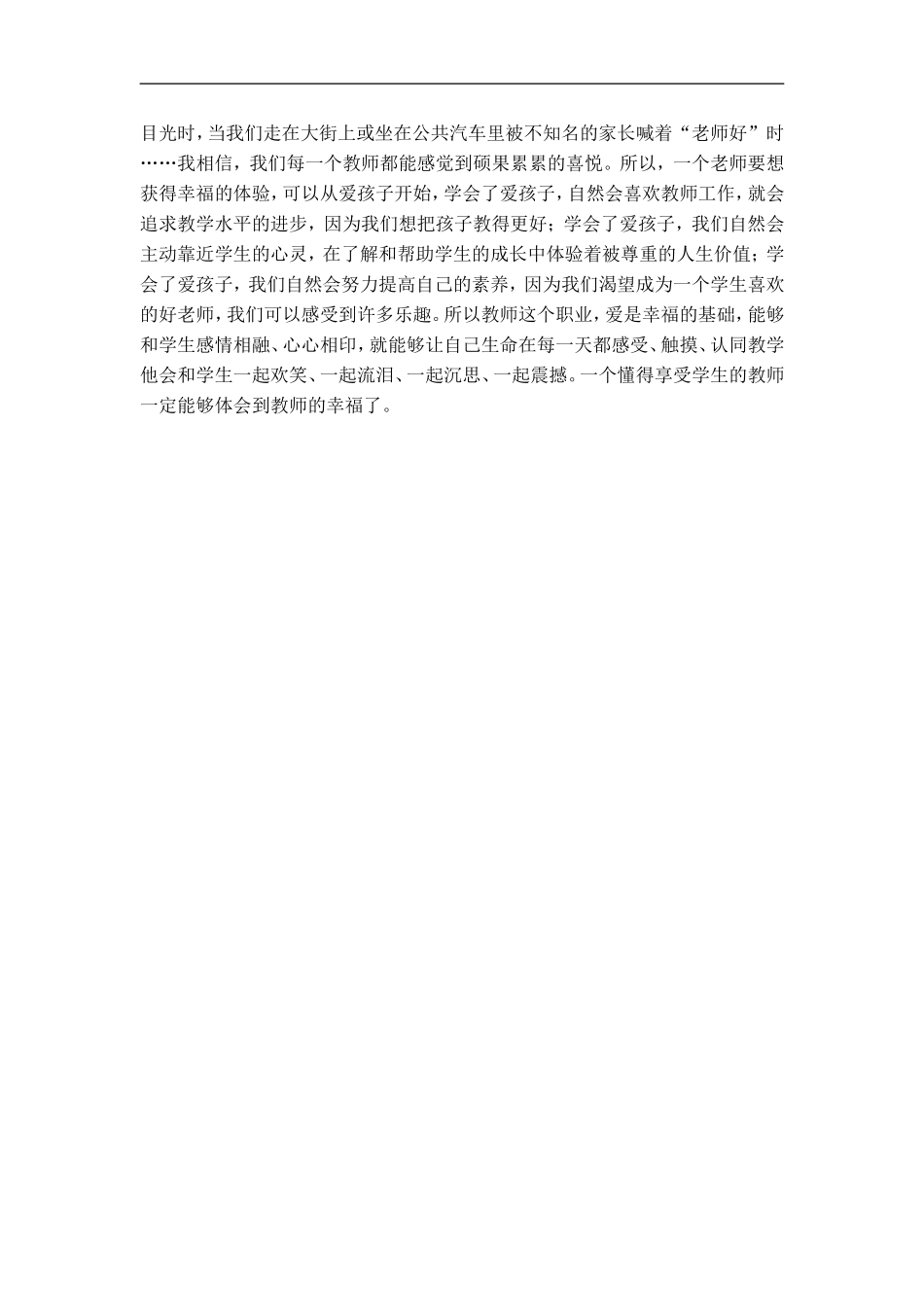 目光时，当我们走在大街上或坐在公共汽车里被不知名的家长喊着“老师好”时……我相信，我们每一个教师都能感觉到硕果累累的喜悦。所以，一个老师要想获得幸福的体验，可以从爱孩子开始，学会了爱孩子，自然会喜欢教师工作，就会追求教学水平的进步，因为我们想把孩子教得更好；学会了爱孩子，我们自然会主动靠近学生的心灵，在了解和帮助学生的成长中体验着被尊重的人生价值；学会了爱孩子，我们自然会努力提高自己的素养，因为我们渴望成为一个学生喜欢的好老师，我们可以感受到许多乐趣。所以教师这个职业，爱是幸福的基础，能够和学生感情相融、心心相印，就能够让自己生命在每一天都感受、触摸、认同教学他会和学生一起欢笑、一起流泪、一起沉思、一起震撼。一个懂得享受学生的教师一定能够体会到教师的幸福了。